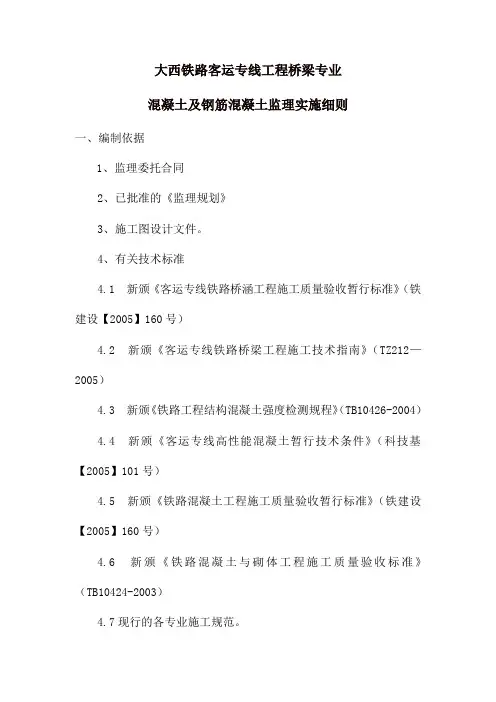 大西铁路客运专线工程桥梁专业

混凝土及钢筋混凝土监理实施细则

一、编制依据

1、监理委托合同

2、已批准的《监理规划》

3、施工图设计文件。

4、有关技术标准

4.1 新颁《客运专线铁路桥涵工程施工质量验收暂行标准》（铁建设【2005】160号）

4.2 新颁《客运专线铁路桥梁工程施工技术指南》（TZ212—2005）

4.3 新颁《铁路工程结构混凝土强度检测规程》（TB10426-2004）

4.4 新颁《客运专线高性能混凝土暂行技术条件》（科技基【2005】101号）

4.5 新颁《铁路混凝土工程施工质量验收暂行标准》（铁建设【2005】160号）

4.6 新颁《铁路混凝土与砌体工程施工质量验收标准》（TB10424-2003）

4.7现行的各专业施工规范。